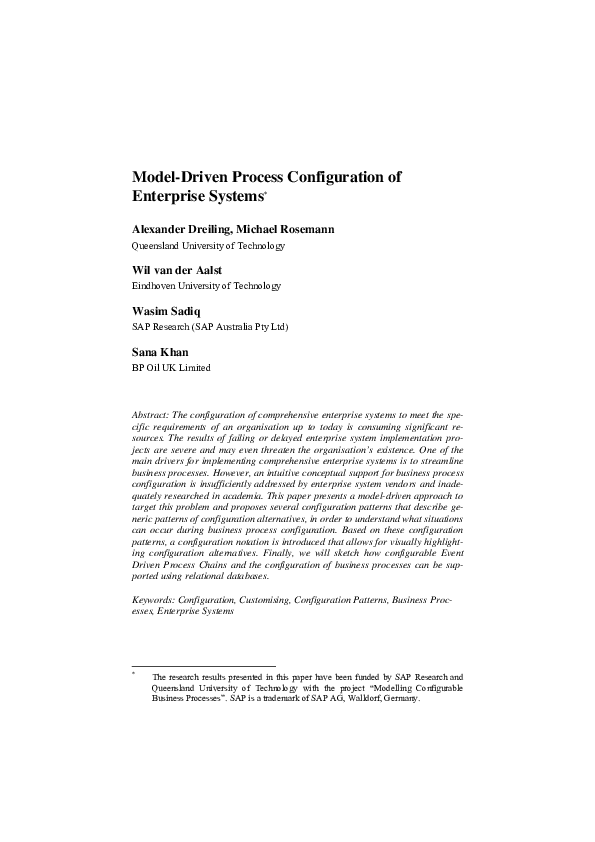 Model-Driven Process Configuration of Enterprise Systems*

Alexander Dreiling, Michael Rosemann
Queensland University of Technology

Wil van der Aalst
Eindhoven University of Technology

Wasim Sadiq
SAP Research (SAP Australia Pty Ltd)

Sana Khan
BP Oil UK Limited

Abstract: The configuration of comprehensive enterprise systems to meet the specific requirements of an organisation up to today is consuming significant resources. The results of failing or delayed enterprise system implementation projects are severe and may even threaten the organisation's existence. One of the main drivers for implementing comprehensive enterprise systems is to streamline business processes. However, an intuitive conceptual support for business process configuration is insufficiently addressed by enterprise system vendors and inadequately researched in academia. This paper presents a model-driven approach to target this problem and proposes several configuration patterns that describe generic patterns of configuration alternatives, in order to understand what situations can occur during business process configuration. Based on these configuration patterns, a configuration notation is introduced that allows for visually highlighting configuration alternatives. Finally, we will sketch how configurable Event Driven Process Chains and the configuration of business processes can be supported using relational databases.

Keywords: Configuration, Customising, Configuration Patterns, Business Processes, Enterprise Systems

* The research results presented in this paper have been funded by SAP Research and Queensland University of Technology with the project "Modelling Configurable Business Processes". SAP is a trademark of SAP AG, Walldorf, Germany.